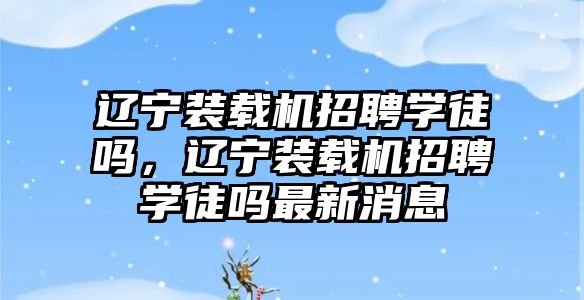 辽宁装载机招聘学徒吗，辽宁装载机招聘学徒吗最新消息